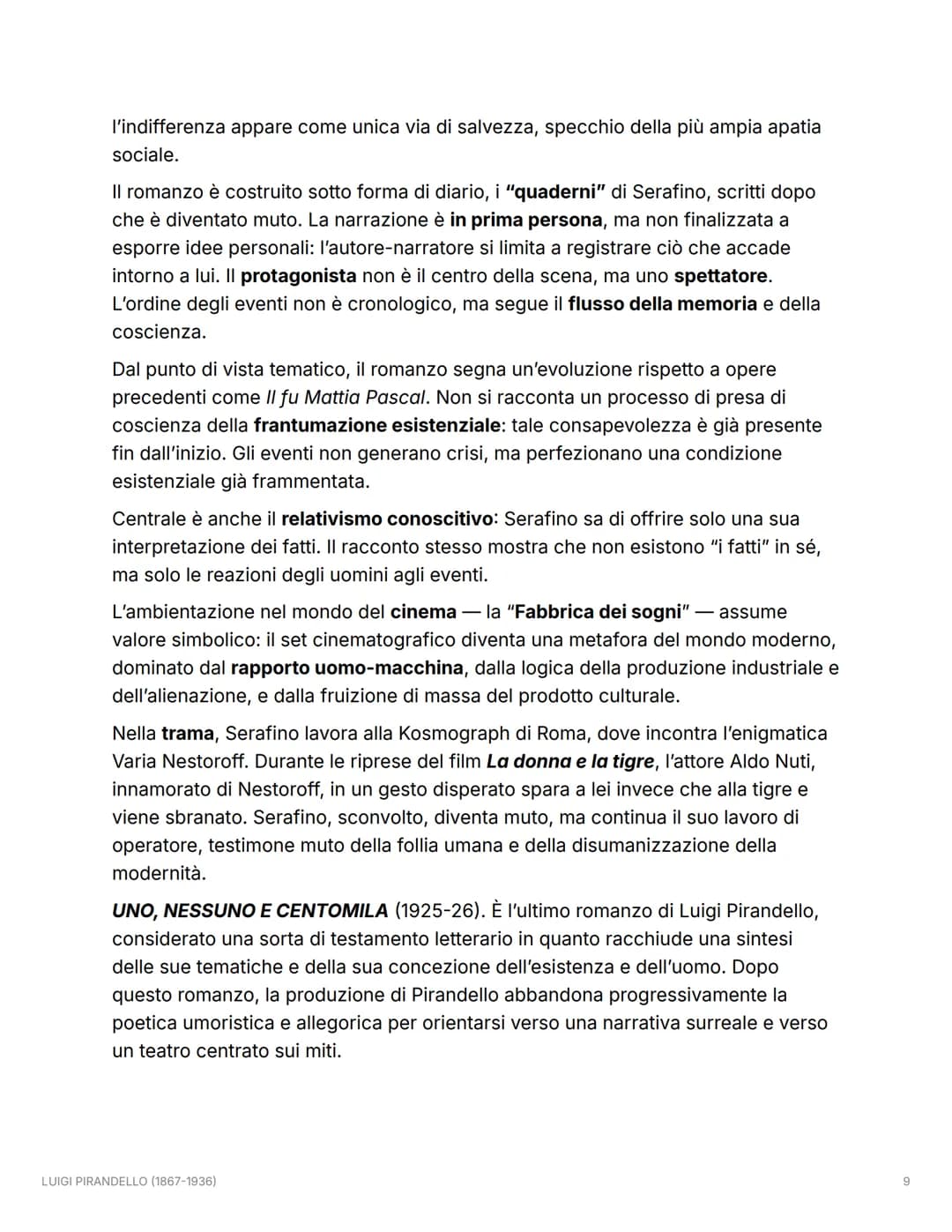 l'indifferenza appare come unica via di salvezza, specchio della più ampia apatia sociale.

Il romanzo è costruito sotto forma di diario, i "quaderni" di Serafino, scritti dopo che è diventato muto. La narrazione è in prima persona, ma non finalizzata a esporre idee personali: l'autore-narratore si limita a registrare ciò che accade intorno a lui. Il protagonista non è il centro della scena, ma uno spettatore. L'ordine degli eventi non è cronologico, ma segue il flusso della memoria e della coscienza.

Dal punto di vista tematico, il romanzo segna un'evoluzione rispetto a opere precedenti come Il fu Mattia Pascal. Non si racconta un processo di presa di coscienza della frantumazione esistenziale: tale consapevolezza è già presente fin dall'inizio. Gli eventi non generano crisi, ma perfezionano una condizione esistenziale già frammentata.

Centrale è anche il relativismo conoscitivo: Serafino sa di offrire solo una sua interpretazione dei fatti. Il racconto stesso mostra che non esistono "i fatti" in sé, ma solo le reazioni degli uomini agli eventi.

L'ambientazione nel mondo del cinema — la "Fabbrica dei sogni" — assume valore simbolico: il set cinematografico diventa una metafora del mondo moderno, dominato dal rapporto uomo-macchina, dalla logica della produzione industriale e dell'alienazione, e dalla fruizione di massa del prodotto culturale.

Nella trama, Serafino lavora alla Kosmograph di Roma, dove incontra l'enigmatica Varia Nestoroff. Durante le riprese del film La donna e la tigre, l'attore Aldo Nuti, innamorato di Nestoroff, in un gesto disperato spara a lei invece che alla tigre e viene sbranato. Serafino, sconvolto, diventa muto, ma continua il suo lavoro di operatore, testimone muto della follia umana e della disumanizzazione della modernità.

UNO, NESSUNO E CENTOMILA (1925-26). È l'ultimo romanzo di Luigi Pirandello, considerato una sorta di testamento letterario in quanto racchiude una sintesi delle sue tematiche e della sua concezione dell'esistenza e dell'uomo. Dopo questo romanzo, la produzione di Pirandello abbandona progressivamente la poetica umoristica e allegorica per orientarsi verso una narrativa surreale e verso un teatro centrato sui miti.

LUIGI PIRANDELLO (1867-1936)

9